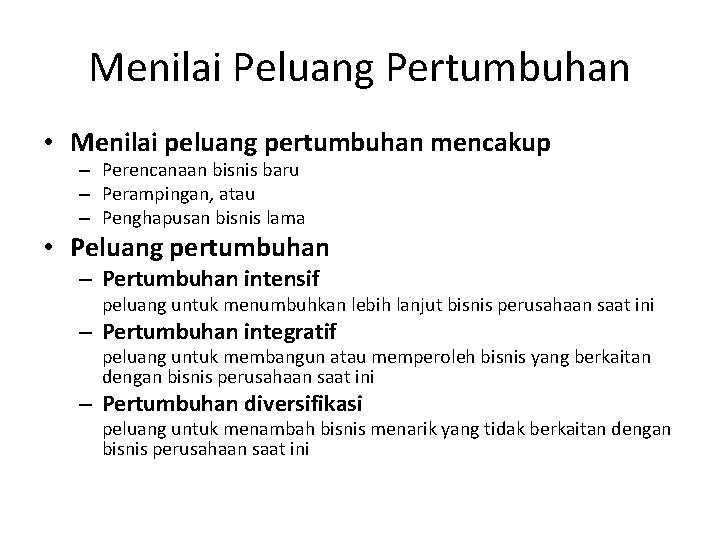 Menilai Peluang Pertumbuhan

• Menilai peluang pertumbuhan mencakup
– Perencanaan bisnis baru
– Perampingan, atau
– Penghapusan bisnis lama

• Peluang pertumbuhan
– Pertumbuhan intensif
peluang untuk menumbuhkan lebih lanjut bisnis perusahaan saat ini
– Pertumbuhan integratif
peluang untuk membangun atau memperoleh bisnis yang berkaitan dengan bisnis perusahaan saat ini
– Pertumbuhan diversifikasi
peluang untuk menambah bisnis menarik yang tidak berkaitan dengan bisnis perusahaan saat ini